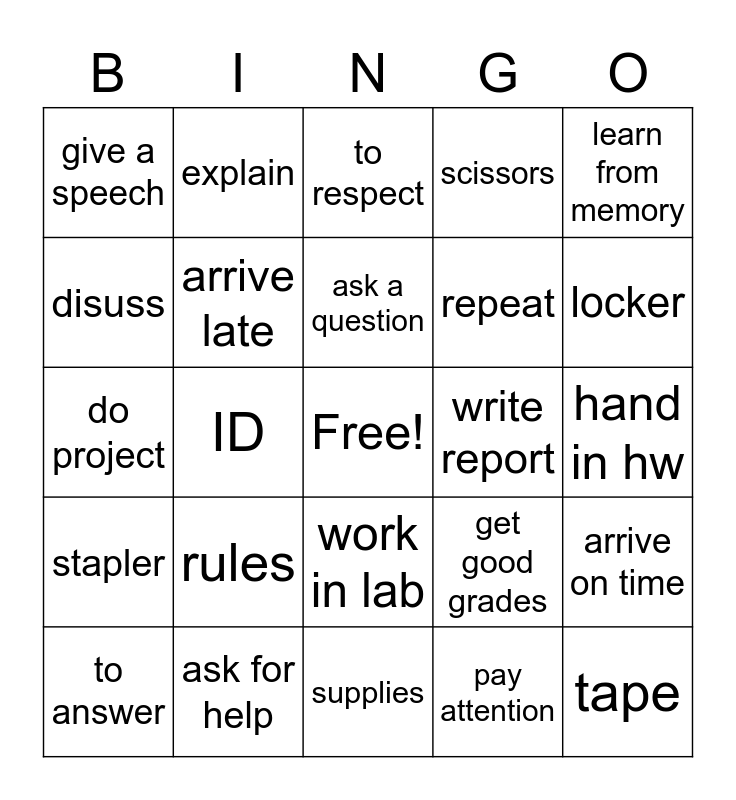 | B | I | N | G | O |
|---|---|---|---|---|
| give a speech | explain | to respect | scissors | learn from memory |
| disuss | arrive late | ask a question | repeat | locker |
| do project | ID | Free! | write report | hand in hw |
| stapler | rules | work in lab | get good grades | arrive on time |
| to answer | ask for help | supplies | pay attention | tape |